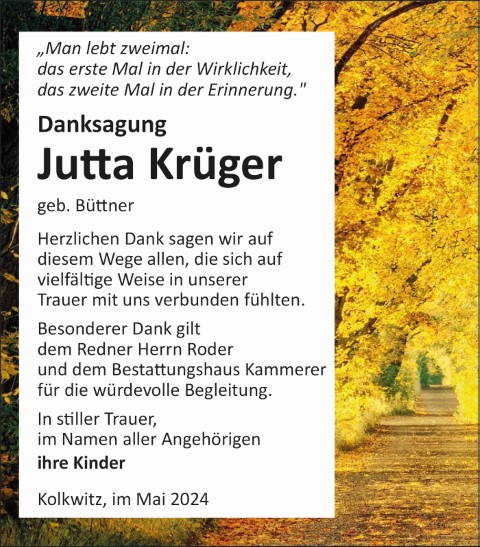 „Man lebt zweimal:
das erste Mal in der Wirklichkeit,
das zweite Mal in der Erinnerung."

Danksagung

Jutta Krüger

geb. Büttner

Herzlichen Dank sagen wir auf diesem Wege allen, die sich auf vielfältige Weise in unserer Trauer mit uns verbunden fühlten.

Besonderer Dank gilt dem Redner Herrn Roder und dem Bestattungshaus Kammerer für die würdevolle Begleitung.

In stiller Trauer,
im Namen aller Angehörigen
ihre Kinder

Kolkwitz, im Mai 2024